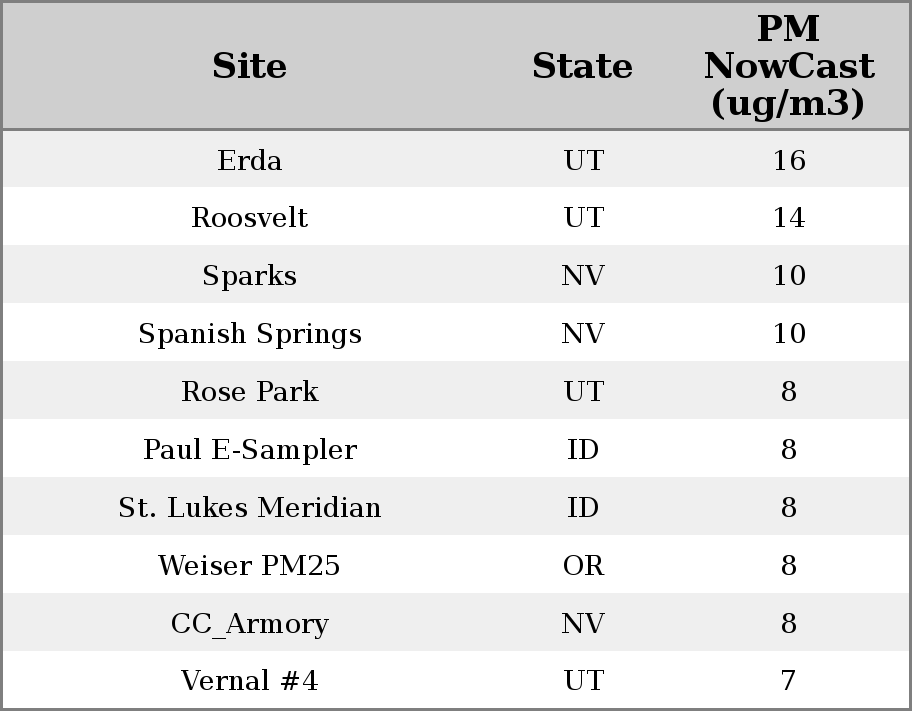 | Site | State | PM NowCast (ug/m3) |
|---|---|---|
| Erda | UT | 16 |
| Roosvelt | UT | 14 |
| Sparks | NV | 10 |
| Spanish Springs | NV | 10 |
| Rose Park | UT | 8 |
| Paul E-Sampler | ID | 8 |
| St. Lukes Meridian | ID | 8 |
| Weiser PM25 | OR | 8 |
| CC_Armory | NV | 8 |
| Vernal #4 | UT | 7 |